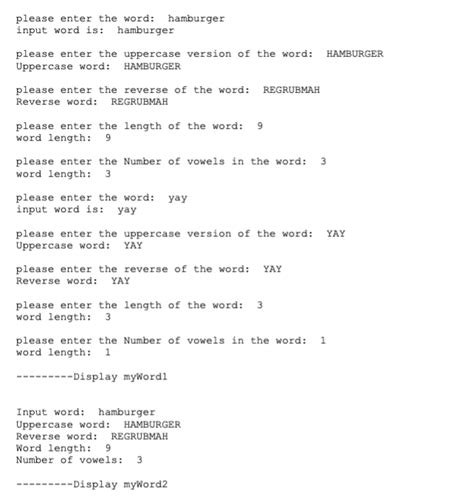 please enter the word:  hamburger
input word is:  hamburger

please enter the uppercase version of the word:  HAMBURGER
Uppercase word:  HAMBURGER

please enter the reverse of the word:  REGRUBMAH
Reverse word:  REGRUBMAH

please enter the length of the word:  9
word length:  9

please enter the Number of vowels in the word:  3
word length:  3

please enter the word:  yay
input word is:  yay

please enter the uppercase version of the word:  YAY
Uppercase word:  YAY

please enter the reverse of the word:  YAY
Reverse word:  YAY

please enter the length of the word:  3
word length:  3

please enter the Number of vowels in the word:  1
word length:  1

---------Display myWord1

Input word:  hamburger
Uppercase word:  HAMBURGER
Reverse word:  REGRUBMAH
Word length:  9
Number of vowels:  3

---------Display myWord2